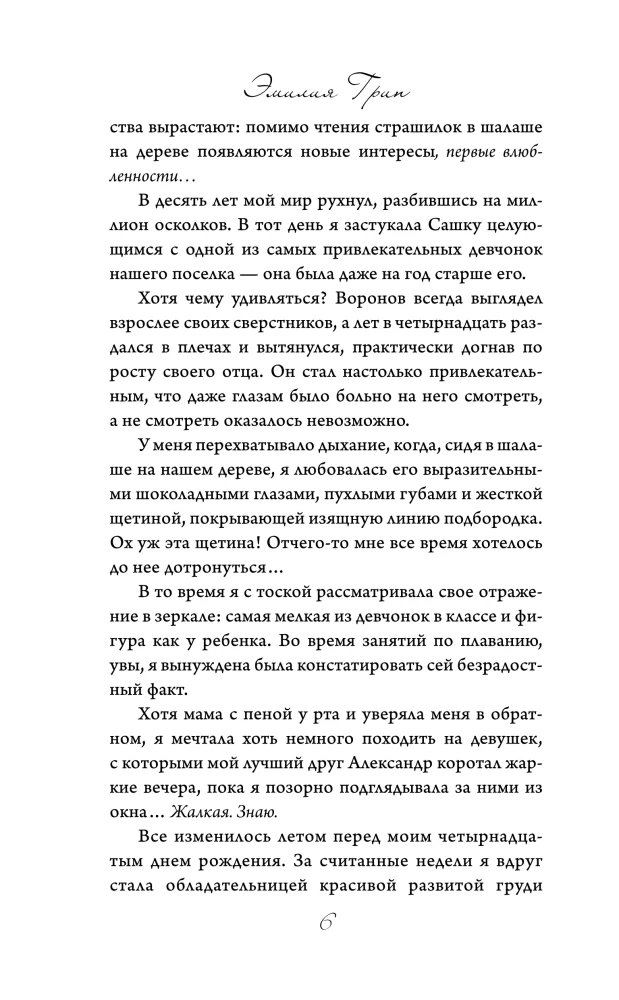 Эмилия Грин

ства вырастают: помимо чтения страшилок в шалаше на дереве появляются новые интересы, первые влюбленности…

В десять лет мой мир рухнул, разбившись на миллион осколков. В тот день я застукала Сашку целующимся с одной из самых привлекательных девчонок нашего поселка — она была даже на год старше его.

Хотя чему удивляться? Воронов всегда выглядел взрослее своих сверстников, а лет в четырнадцать раздался в плечах и вытянулся, практически догнав по росту своего отца. Он стал настолько привлекательным, что даже глазам было больно на него смотреть, а не смотреть оказалось невозможно.

У меня перехватывало дыхание, когда, сидя в шалаше на нашем дереве, я любовалась его выразительными шоколадными глазами, пухлыми губами и жесткой щетиной, покрывающей изящную линию подбородка. Ох уж эта щетина! Отчего-то мне все время хотелось до нее дотронуться…

В то время я с тоской рассматривала свое отражение в зеркале: самая мелкая из девчонок в классе и фигура как у ребенка. Во время занятий по плаванию, увы, я вынуждена была констатировать сей безрадостный факт.

Хотя мама с пеной у рта и уверяла меня в обратном, я мечтала хоть немного походить на девушек, с которыми мой лучший друг Александр коротал жаркие вечера, пока я позорно подглядывала за ними из окна… Жалкая. Знаю.

Все изменилось летом перед моим четырнадцатым днем рождения. За считанные недели я вдруг стала обладательницей красивой развитой груди

6